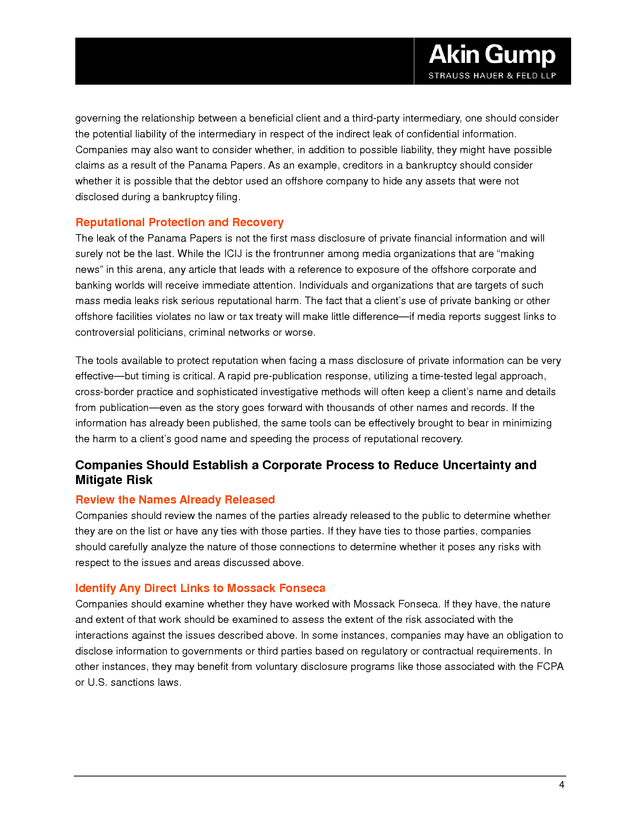 Akin Gump
STRAUSS HAUER & FELD LLP

governing the relationship between a beneficial client and a third-party intermediary, one should consider the potential liability of the intermediary in respect of the indirect leak of confidential information. Companies may also want to consider whether, in addition to possible liability, they might have possible claims as a result of the Panama Papers. As an example, creditors in a bankruptcy should consider whether it is possible that the debtor used an offshore company to hide any assets that were not disclosed during a bankruptcy filing.

Reputational Protection and Recovery
The leak of the Panama Papers is not the first mass disclosure of private financial information and will surely not be the last. While the ICIJ is the frontrunner among media organizations that are "making news" in this arena, any article that leads with a reference to exposure of the offshore corporate and banking worlds will receive immediate attention. Individuals and organizations that are targets of such mass media leaks risk serious reputational harm. The fact that a client's use of private banking or other offshore facilities violates no law or tax treaty will make little difference—if media reports suggest links to controversial politicians, criminal networks or worse.

The tools available to protect reputation when facing a mass disclosure of private information can be very effective—but timing is critical. A rapid pre-publication response, utilizing a time-tested legal approach, cross-border practice and sophisticated investigative methods will often keep a client's name and details from publication—even as the story goes forward with thousands of other names and records. If the information has already been published, the same tools can be effectively brought to bear in minimizing the harm to a client's good name and speeding the process of reputational recovery.

Companies Should Establish a Corporate Process to Reduce Uncertainty and Mitigate Risk
Review the Names Already Released
Companies should review the names of the parties already released to the public to determine whether they are on the list or have any ties with those parties. If they have ties to those parties, companies should carefully analyze the nature of those connections to determine whether it poses any risks with respect to the issues and areas discussed above.

Identify Any Direct Links to Mossack Fonseca
Companies should examine whether they have worked with Mossack Fonseca. If they have, the nature and extent of that work should be examined to assess the extent of the risk associated with the interactions against the issues described above. In some instances, companies may have an obligation to disclose information to governments or third parties based on regulatory or contractual requirements. In other instances, they may benefit from voluntary disclosure programs like those associated with the FCPA or U.S. sanctions laws.

4